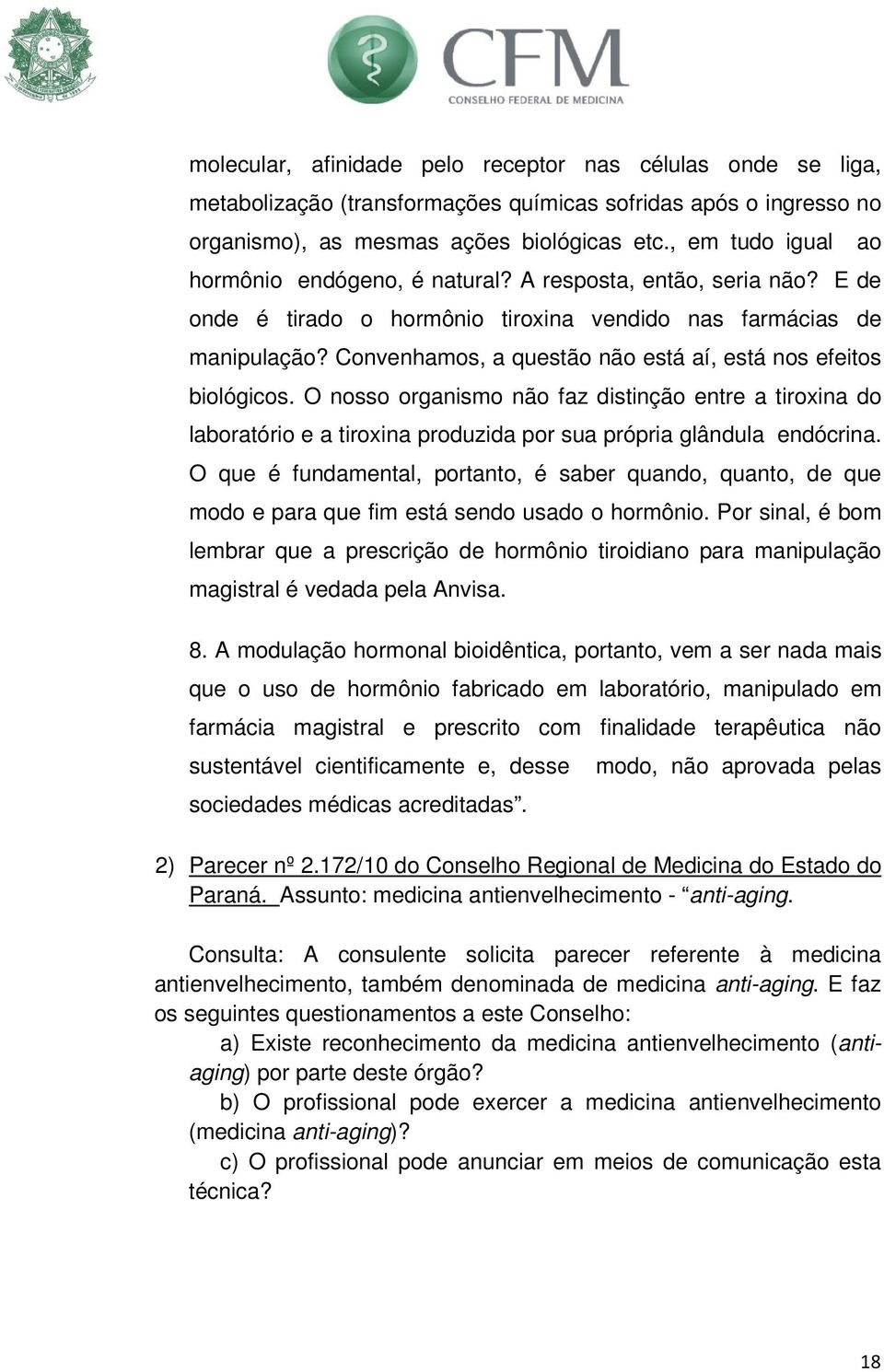 CFM
CONSELHO FEDERAL DE MEDICINA

molecular, afinidade pelo receptor nas células onde se liga, metabolização (transformações químicas sofridas após o ingresso no organismo), as mesmas ações biológicas etc., em tudo igual ao hormônio endógeno, é natural? A resposta, então, seria não? E de onde é tirado o hormônio tiroxina vendido nas farmácias de manipulação? Convenhamos, a questão não está aí, está nos efeitos biológicos. O nosso organismo não faz distinção entre a tiroxina do laboratório e a tiroxina produzida por sua própria glândula endócrina. O que é fundamental, portanto, é saber quando, quanto, de que modo e para que fim está sendo usado o hormônio. Por sinal, é bom lembrar que a prescrição de hormônio tiroidiano para manipulação magistral é vedada pela Anvisa.

8. A modulação hormonal bioidêntica, portanto, vem a ser nada mais que o uso de hormônio fabricado em laboratório, manipulado em farmácia magistral e prescrito com finalidade terapêutica não sustentável cientificamente e, desse modo, não aprovada pelas sociedades médicas acreditadas”.

2) Parecer nº 2.172/10 do Conselho Regional de Medicina do Estado do Paraná. Assunto: medicina antienvelhecimento - “anti-aging.

Consulta: A consulente solicita parecer referente à medicina antienvelhecimento, também denominada de medicina anti-aging. E faz os seguintes questionamentos a este Conselho:

a) Existe reconhecimento da medicina antienvelhecimento (anti-aging) por parte deste órgão?

b) O profissional pode exercer a medicina antienvelhecimento (medicina anti-aging)?

c) O profissional pode anunciar em meios de comunicação esta técnica?

18